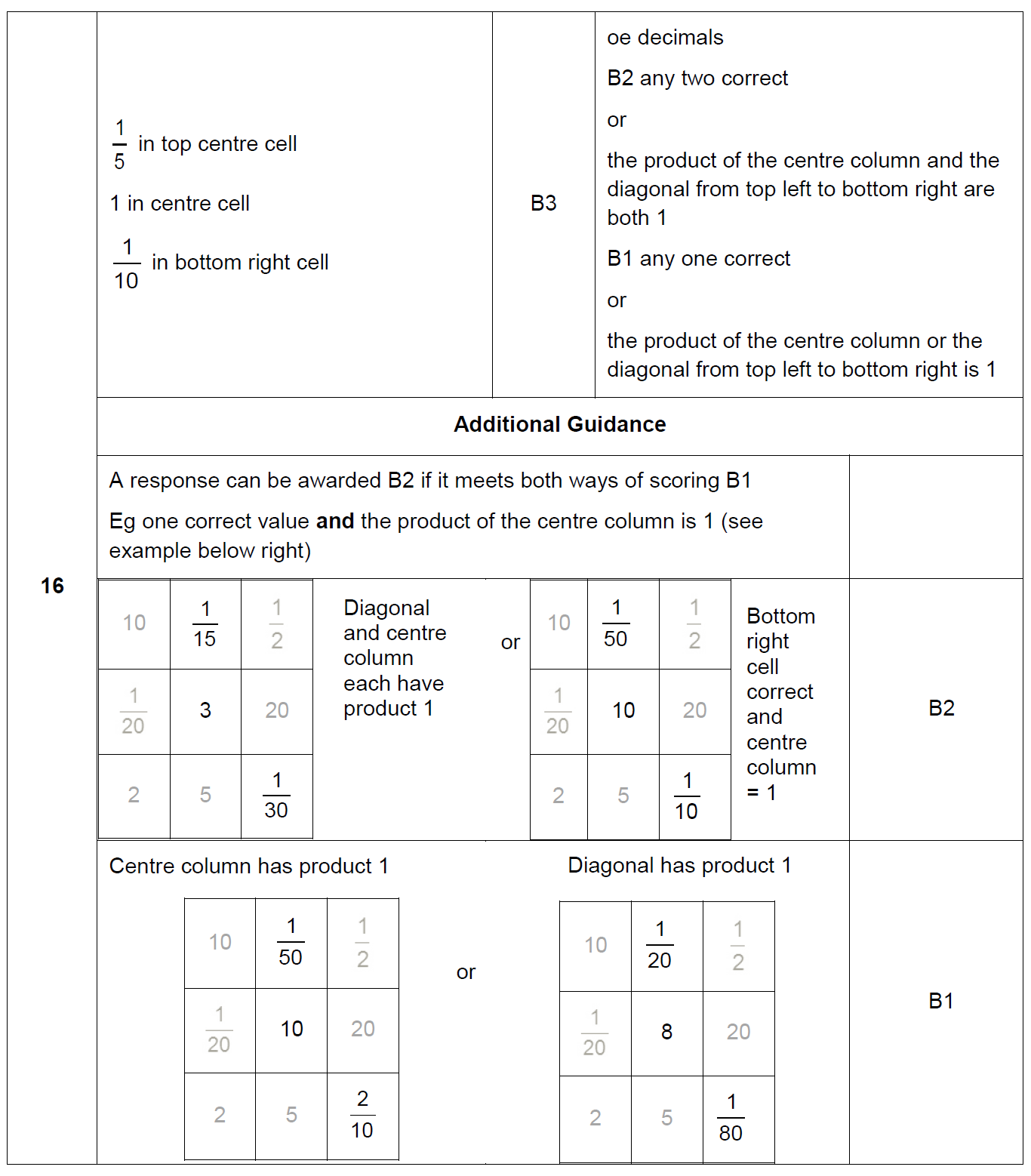 16

$\frac{1}{5}$ in top centre cell

1 in centre cell

$\frac{1}{10}$ in bottom right cell

B3

oe decimals

B2 any two correct

or

the product of the centre column and the diagonal from top left to bottom right are both 1

B1 any one correct

or

the product of the centre column or the diagonal from top left to bottom right is 1

Additional Guidance

A response can be awarded B2 if it meets both ways of scoring B1

Eg one correct value **and** the product of the centre column is 1 (see example below right)

| 10 | $\frac{1}{15}$ | $\frac{1}{2}$ |
|---|---|---|
| $\frac{1}{20}$ | 3 | 20 |
| 2 | 5 | $\frac{1}{30}$ |

Diagonal and centre column each have product 1

or

| 10 | $\frac{1}{50}$ | $\frac{1}{2}$ |
|---|---|---|
| $\frac{1}{20}$ | 10 | 20 |
| 2 | 5 | $\frac{1}{10}$ |

Bottom right cell correct and centre column = 1

B2

Centre column has product 1

| 10 | $\frac{1}{50}$ | $\frac{1}{2}$ |
|---|---|---|
| $\frac{1}{20}$ | 10 | 20 |
| 2 | 5 | $\frac{2}{10}$ |

or

Diagonal has product 1

| 10 | $\frac{1}{20}$ | $\frac{1}{2}$ |
|---|---|---|
| $\frac{1}{20}$ | 8 | 20 |
| 2 | 5 | $\frac{1}{80}$ |

B1